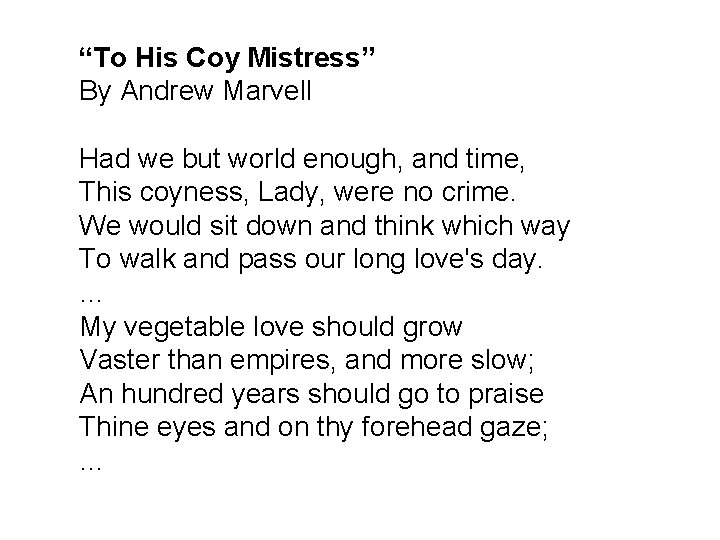 “To His Coy Mistress”
By Andrew Marvell

Had we but world enough, and time,
This coyness, Lady, were no crime.
We would sit down and think which way
To walk and pass our long love's day.
…
My vegetable love should grow
Vaster than empires, and more slow;
An hundred years should go to praise
Thine eyes and on thy forehead gaze;
…